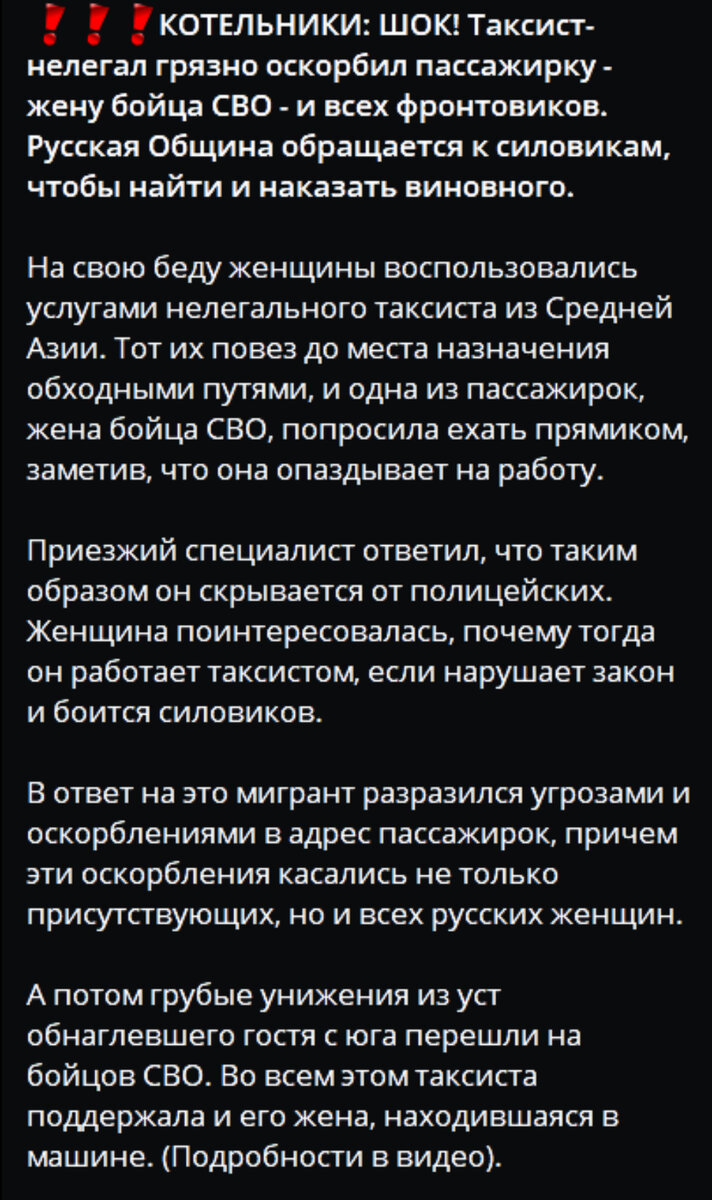 ❗❗❗КОТЕЛЬНИКИ: ШОК! Таксист-нелегал грязно оскорбил пассажирку - жену бойца СВО - и всех фронтовиков. Русская Община обращается к силовикам, чтобы найти и наказать виновного.

На свою беду женщины воспользовались услугами нелегального таксиста из Средней Азии. Тот их повез до места назначения обходными путями, и одна из пассажирок, жена бойца СВО, попросила ехать прямиком, заметив, что она опаздывает на работу.

Приезжий специалист ответил, что таким образом он скрывается от полицейских. Женщина поинтересовалась, почему тогда он работает таксистом, если нарушает закон и боится силовиков.

В ответ на это мигрант разразился угрозами и оскорблениями в адрес пассажирок, причем эти оскорбления касались не только присутствующих, но и всех русских женщин.

А потом грубые унижения из уст обнаглевшего гостя с юга перешли на бойцов СВО. Во всем этом таксиста поддержала и его жена, находившаяся в машине. (Подробности в видео).